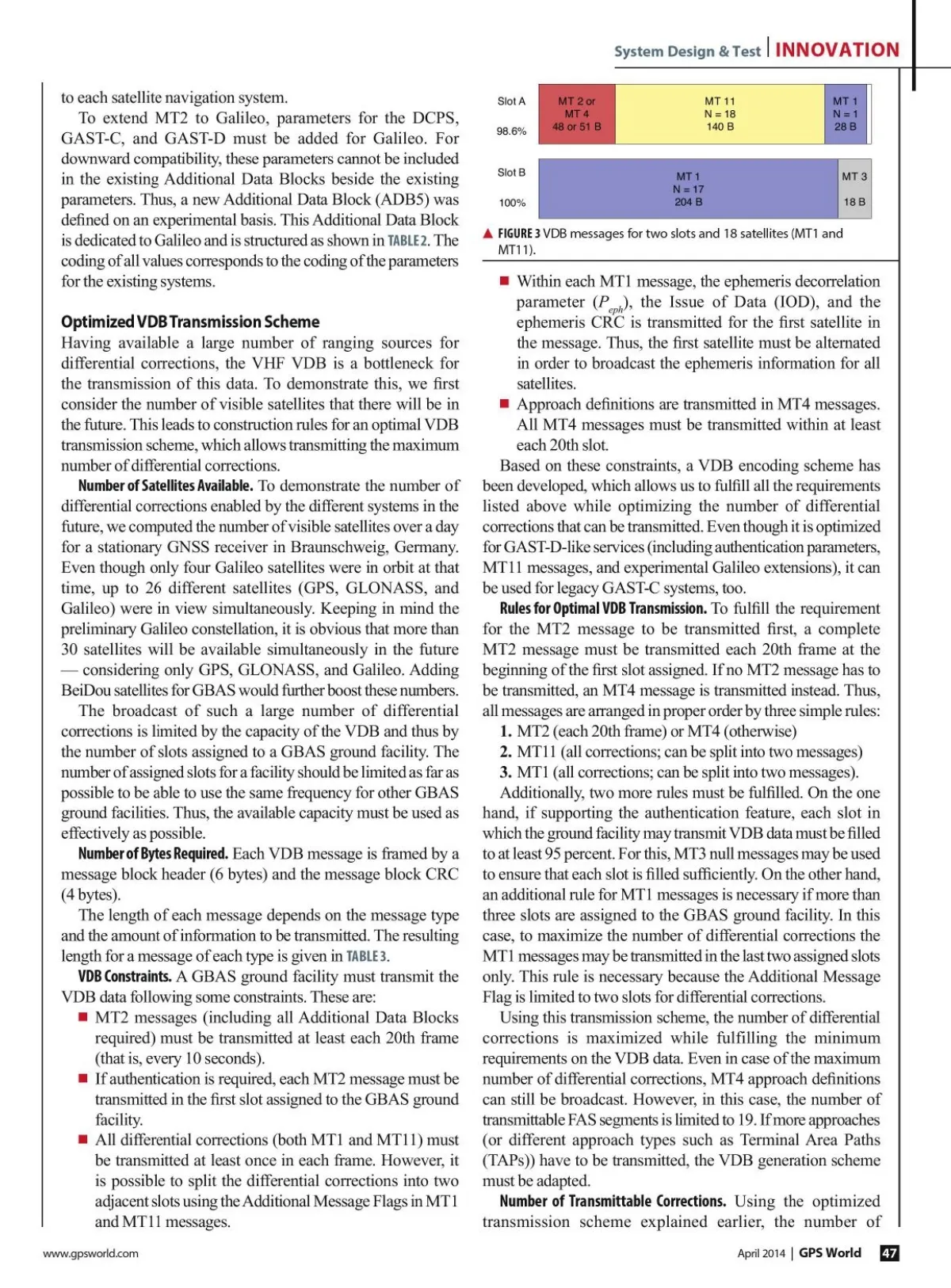 System Design & Test | INNOVATION

to each satellite navigation system.

To extend MT2 to Galileo, parameters for the DCPS, GAST-C, and GAST-D must be added for Galileo. For downward compatibility, these parameters cannot be included in the existing Additional Data Blocks beside the existing parameters. Thus, a new Additional Data Block (ADB5) was defined on an experimental basis. This Additional Data Block is dedicated to Galileo and is structured as shown in TABLE 2. The coding of all values corresponds to the coding of the parameters for the existing systems.

Optimized VDB Transmission Scheme

Having available a large number of ranging sources for differential corrections, the VHF VDB is a bottleneck for the transmission of this data. To demonstrate this, we first consider the number of visible satellites that there will be in the future. This leads to construction rules for an optimal VDB transmission scheme, which allows transmitting the maximum number of differential corrections.

Number of Satellites Available. To demonstrate the number of differential corrections enabled by the different systems in the future, we computed the number of visible satellites over a day for a stationary GNSS receiver in Braunschweig, Germany. Even though only four Galileo satellites were in orbit at that time, up to 26 different satellites (GPS, GLONASS, and Galileo) were in view simultaneously. Keeping in mind the preliminary Galileo constellation, it is obvious that more than 30 satellites will be available simultaneously in the future — considering only GPS, GLONASS, and Galileo. Adding BeiDou satellites for GBAS would further boost these numbers.

The broadcast of such a large number of differential corrections is limited by the capacity of the VDB and thus by the number of slots assigned to a GBAS ground facility. The number of assigned slots for a facility should be limited as far as possible to be able to use the same frequency for other GBAS ground facilities. Thus, the available capacity must be used as effectively as possible.

Number of Bytes Required. Each VDB message is framed by a message block header (6 bytes) and the message block CRC (4 bytes).

The length of each message depends on the message type and the amount of information to be transmitted. The resulting length for a message of each type is given in TABLE 3.

VDB Constraints. A GBAS ground facility must transmit the VDB data following some constraints. These are:

■ MT2 messages (including all Additional Data Blocks required) must be transmitted at least each 20th frame (that is, every 10 seconds).

■ If authentication is required, each MT2 message must be transmitted in the first slot assigned to the GBAS ground facility.

■ All differential corrections (both MT1 and MT11) must be transmitted at least once in each frame. However, it is possible to split the differential corrections into two adjacent slots using the Additional Message Flags in MT1 and MT11 messages.

Slot A
98.6%
MT 2 or MT 4 48 or 51 B
MT 11 N = 18 140 B
MT 1 N = 1 28 B

Slot B
100%
MT 1 N = 17 204 B
MT 3 18 B

▲ FIGURE 3 VDB messages for two slots and 18 satellites (MT1 and MT11).

■ Within each MT1 message, the ephemeris decorrelation parameter ($P_{eph}$), the Issue of Data (IOD), and the ephemeris CRC is transmitted for the first satellite in the message. Thus, the first satellite must be alternated in order to broadcast the ephemeris information for all satellites.

■ Approach definitions are transmitted in MT4 messages. All MT4 messages must be transmitted within at least each 20th slot.

Based on these constraints, a VDB encoding scheme has been developed, which allows us to fulfill all the requirements listed above while optimizing the number of differential corrections that can be transmitted. Even though it is optimized for GAST-D-like services (including authentication parameters, MT11 messages, and experimental Galileo extensions), it can be used for legacy GAST-C systems, too.

Rules for Optimal VDB Transmission. To fulfill the requirement for the MT2 message to be transmitted first, a complete MT2 message must be transmitted each 20th frame at the beginning of the first slot assigned. If no MT2 message has to be transmitted, an MT4 message is transmitted instead. Thus, all messages are arranged in proper order by three simple rules:

1. MT2 (each 20th frame) or MT4 (otherwise)
2. MT11 (all corrections; can be split into two messages)
3. MT1 (all corrections; can be split into two messages).

Additionally, two more rules must be fulfilled. On the one hand, if supporting the authentication feature, each slot in which the ground facility may transmit VDB data must be filled to at least 95 percent. For this, MT3 null messages may be used to ensure that each slot is filled sufficiently. On the other hand, an additional rule for MT1 messages is necessary if more than three slots are assigned to the GBAS ground facility. In this case, to maximize the number of differential corrections the MT1 messages may be transmitted in the last two assigned slots only. This rule is necessary because the Additional Message Flag is limited to two slots for differential corrections.

Using this transmission scheme, the number of differential corrections is maximized while fulfilling the minimum requirements on the VDB data. Even in case of the maximum number of differential corrections, MT4 approach definitions can still be broadcast. However, in this case, the number of transmittable FAS segments is limited to 19. If more approaches (or different approach types such as Terminal Area Paths (TAPs)) have to be transmitted, the VDB generation scheme must be adapted.

Number of Transmittable Corrections. Using the optimized transmission scheme explained earlier, the number of

www.gpsworld.com

April 2014 | GPS World 47